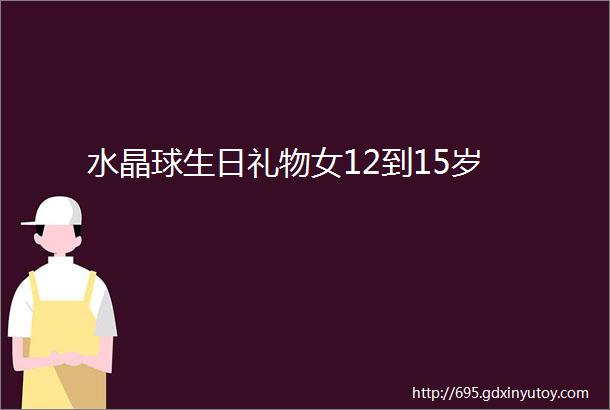 水晶球生日礼物女12到15岁

http://695.gdxinyutoy.com